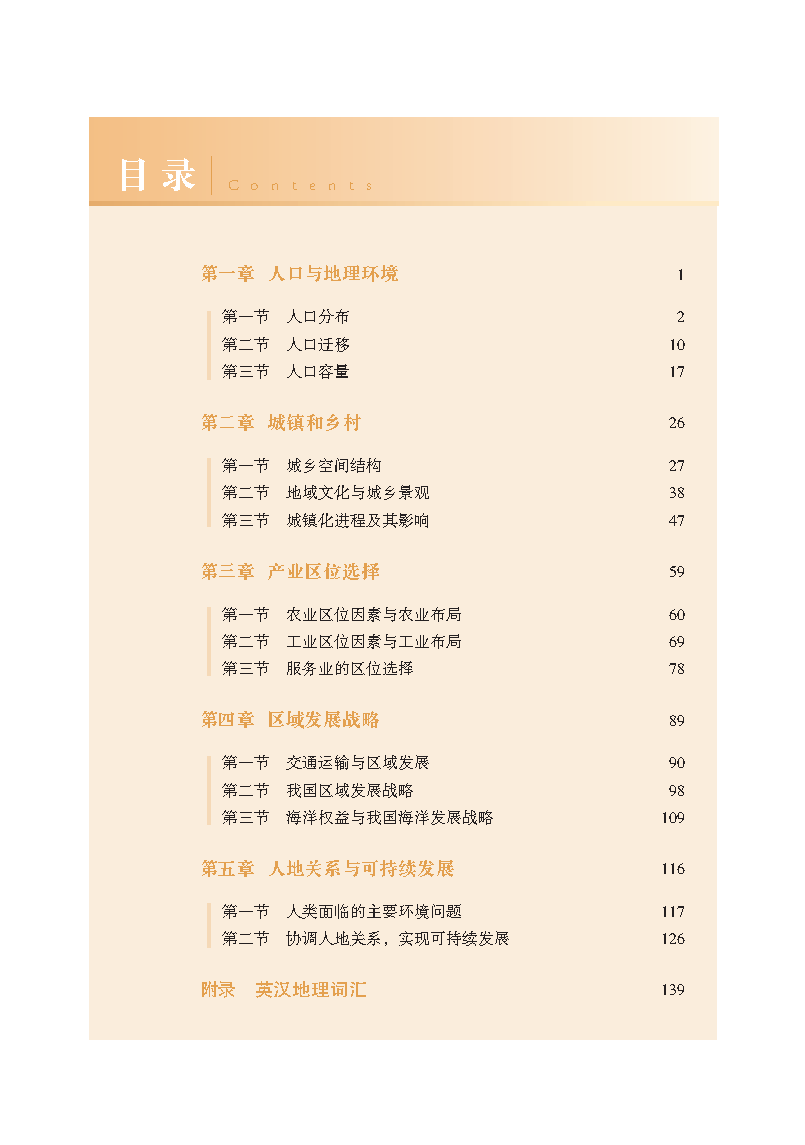 目录 Contents

第一章 人口与地理环境 1

第一节 人口分布 2
第二节 人口迁移 10
第三节 人口容量 17

第二章 城镇和乡村 26

第一节 城乡空间结构 27
第二节 地域文化与城乡景观 38
第三节 城镇化进程及其影响 47

第三章 产业区位选择 59

第一节 农业区位因素与农业布局 60
第二节 工业区位因素与工业布局 69
第三节 服务业的区位选择 78

第四章 区域发展战略 89

第一节 交通运输与区域发展 90
第二节 我国区域发展战略 98
第三节 海洋权益与我国海洋发展战略 109

第五章 人地关系与可持续发展 116

第一节 人类面临的主要环境问题 117
第二节 协调人地关系，实现可持续发展 126

附录 英汉地理词汇 139